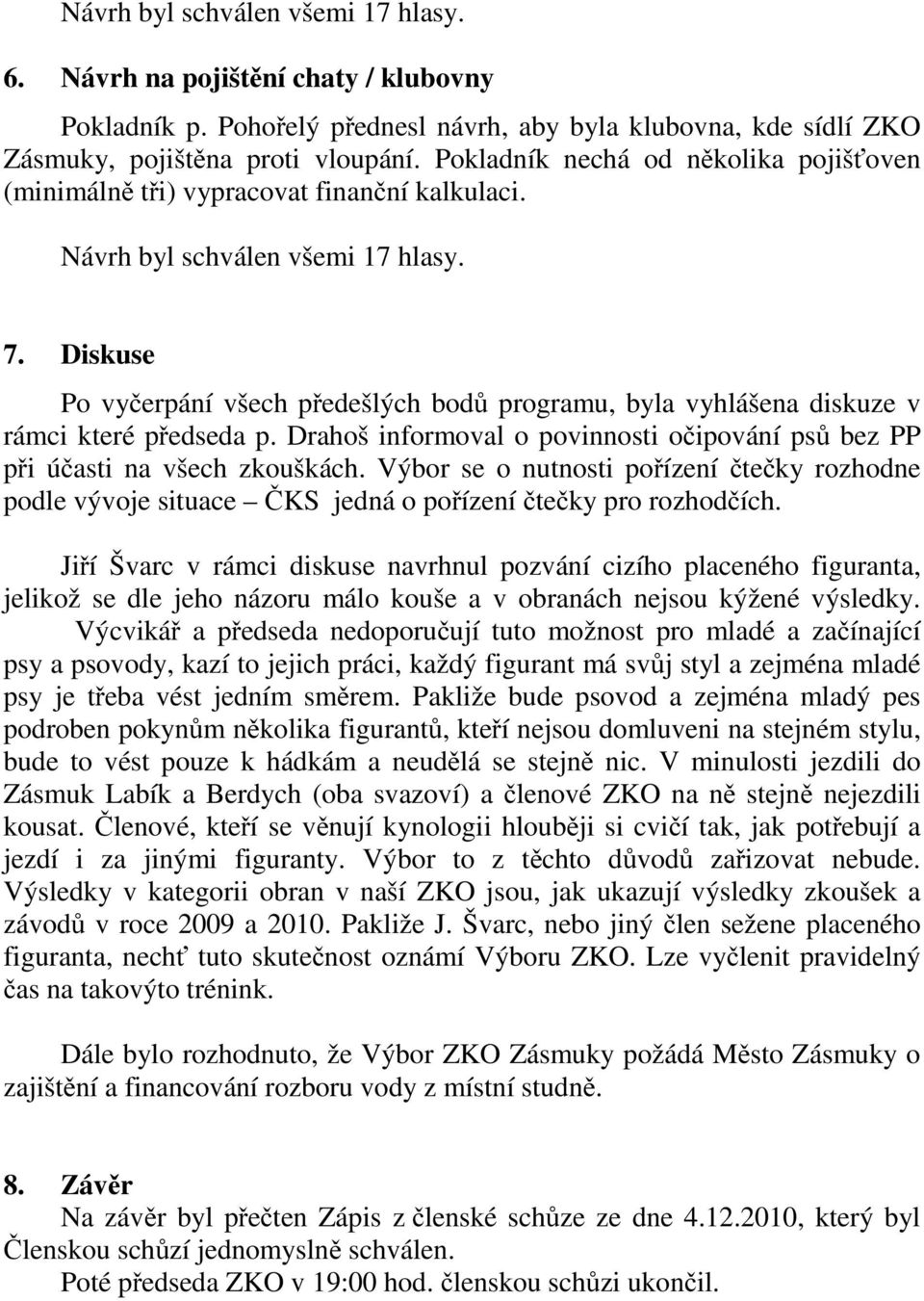 Návrh byl schválen všemi 17 hlasy.

6. Návrh na pojištění chaty / klubovny

Pokladník p. Pohořelý přednesl návrh, aby byla klubovna, kde sídlí ZKO Zásmuky, pojištěna proti vloupání. Pokladník nechá od několika pojišťoven (minimálně tři) vypracovat finanční kalkulaci.

Návrh byl schválen všemi 17 hlasy.

7. Diskuse

Po vyčerpání všech předešlých bodů programu, byla vyhlášena diskuze v rámci které předseda p. Drahoš informoval o povinnosti očipování psů bez PP při účasti na všech zkouškách. Výbor se o nutnosti pořízení čtečky rozhodne podle vývoje situace – ČKS jedná o pořízení čtečky pro rozhodčích.

Jiří Švarc v rámci diskuse navrhnul pozvání cizího placeného figuranta, jelikož se dle jeho názoru málo kouše a v obranách nejsou kýžené výsledky. Výcvikář a předseda nedoporučují tuto možnost pro mladé a začínající psy a psovody, kazí to jejich práci, každý figurant má svůj styl a zejména mladé psy je třeba vést jedním směrem. Pakliže bude psovod a zejména mladý pes podroben pokynům několika figurantů, kteří nejsou domluveni na stejném stylu, bude to vést pouze k hádkám a neudělá se stejně nic. V minulosti jezdili do Zásmuk Labík a Berdych (oba svazoví) a členové ZKO na ně stejně nejezdili kousat. Členové, kteří se věnují kynologii hlouběji si cvičí tak, jak potřebují a jezdí i za jinými figuranty. Výbor to z těchto důvodů zařizovat nebude. Výsledky v kategorii obran v naší ZKO jsou, jak ukazují výsledky zkoušek a závodů v roce 2009 a 2010. Pakliže J. Švarc, nebo jiný člen sežene placeného figuranta, nechť tuto skutečnost oznámí Výboru ZKO. Lze vyčlenit pravidelný čas na takovýto trénink.

Dále bylo rozhodnuto, že Výbor ZKO Zásmuky požádá Město Zásmuky o zajištění a financování rozboru vody z místní studně.

8. Závěr

Na závěr byl přečten Zápis z členské schůze ze dne 4.12.2010, který byl Členskou schůzí jednomyslně schválen.

Poté předseda ZKO v 19:00 hod. členskou schůzi ukončil.